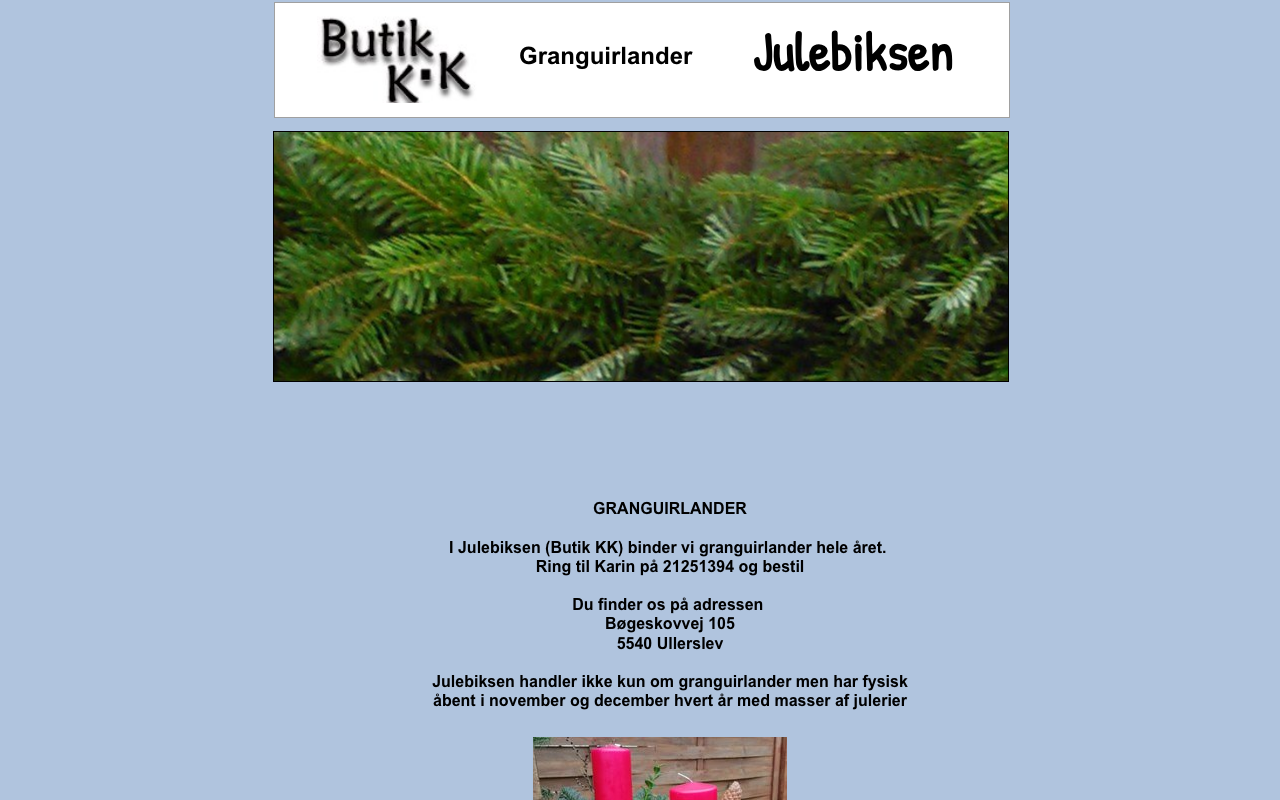 Butik K·K

Granguirlander

Julebiksen

GRANGUIRLANDER

I Julebiksen (Butik KK) binder vi granguirlander hele året.
Ring til Karin på 21251394 og bestil

Du finder os på adressen
Bøgeskovvej 105
5540 Ullerslev

Julebiksen handler ikke kun om granguirlander men har fysisk åbent i november og december hvert år med masser af julerier